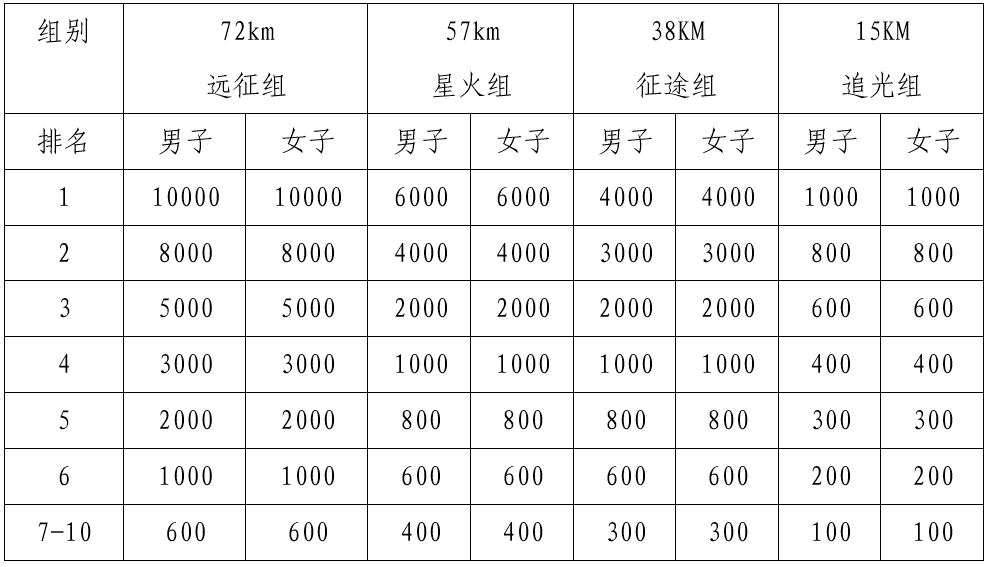 | 组别 | 72km 远征组 | | 57km 星火组 | | 38KM 征途组 | | 15KM 追光组 | |
|---|---|---|---|---|---|---|---|---|
| 排名 | 男子 | 女子 | 男子 | 女子 | 男子 | 女子 | 男子 | 女子 |
| 1 | 10000 | 10000 | 6000 | 6000 | 4000 | 4000 | 1000 | 1000 |
| 2 | 8000 | 8000 | 4000 | 4000 | 3000 | 3000 | 800 | 800 |
| 3 | 5000 | 5000 | 2000 | 2000 | 2000 | 2000 | 600 | 600 |
| 4 | 3000 | 3000 | 1000 | 1000 | 1000 | 1000 | 400 | 400 |
| 5 | 2000 | 2000 | 800 | 800 | 800 | 800 | 300 | 300 |
| 6 | 1000 | 1000 | 600 | 600 | 600 | 600 | 200 | 200 |
| 7-10 | 600 | 600 | 400 | 400 | 300 | 300 | 100 | 100 |